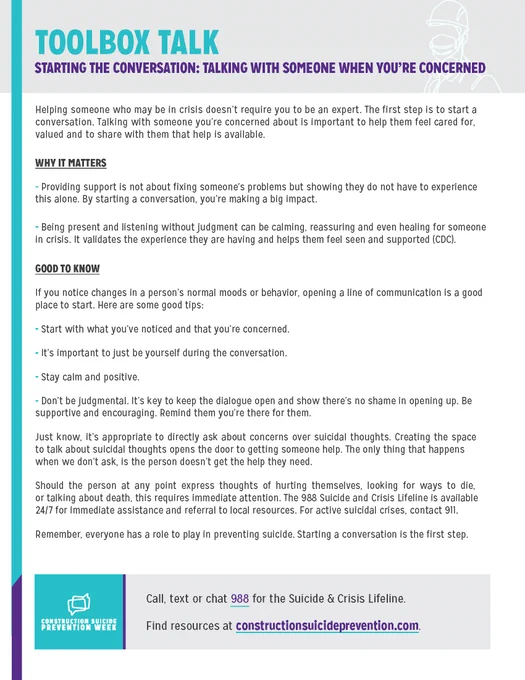 TOOLBOX TALK

STARTING THE CONVERSATION: TALKING WITH SOMEONE WHEN YOU'RE CONCERNED

Helping someone who may be in crisis doesn't require you to be an expert. The first step is to start a conversation. Talking with someone you're concerned about is important to help them feel cared for, valued and to share with them that help is available.

WHY IT MATTERS

- Providing support is not about fixing someone's problems but showing they do not have to experience this alone. By starting a conversation, you're making a big impact.

- Being present and listening without judgment can be calming, reassuring and even healing for someone in crisis. It validates the experience they are having and helps them feel seen and supported (CDC).

GOOD TO KNOW

If you notice changes in a person's normal moods or behavior, opening a line of communication is a good place to start. Here are some good tips:

- Start with what you've noticed and that you're concerned.

- It's important to just be yourself during the conversation.

- Stay calm and positive.

- Don't be judgmental. It's key to keep the dialogue open and show there's no shame in opening up. Be supportive and encouraging. Remind them you're there for them.

Just know, it's appropriate to directly ask about concerns over suicidal thoughts. Creating the space to talk about suicidal thoughts opens the door to getting someone help. The only thing that happens when we don't ask, is the person doesn't get the help they need.

Should the person at any point express thoughts of hurting themselves, looking for ways to die, or talking about death, this requires immediate attention. The 988 Suicide and Crisis Lifeline is available 24/7 for immediate assistance and referral to local resources. For active suicidal crises, contact 911.

Remember, everyone has a role to play in preventing suicide. Starting a conversation is the first step.

CONSTRUCTION SUICIDE PREVENTION WEEK

Call, text or chat 988 for the Suicide & Crisis Lifeline.

Find resources at constructionsuicideprevention.com.